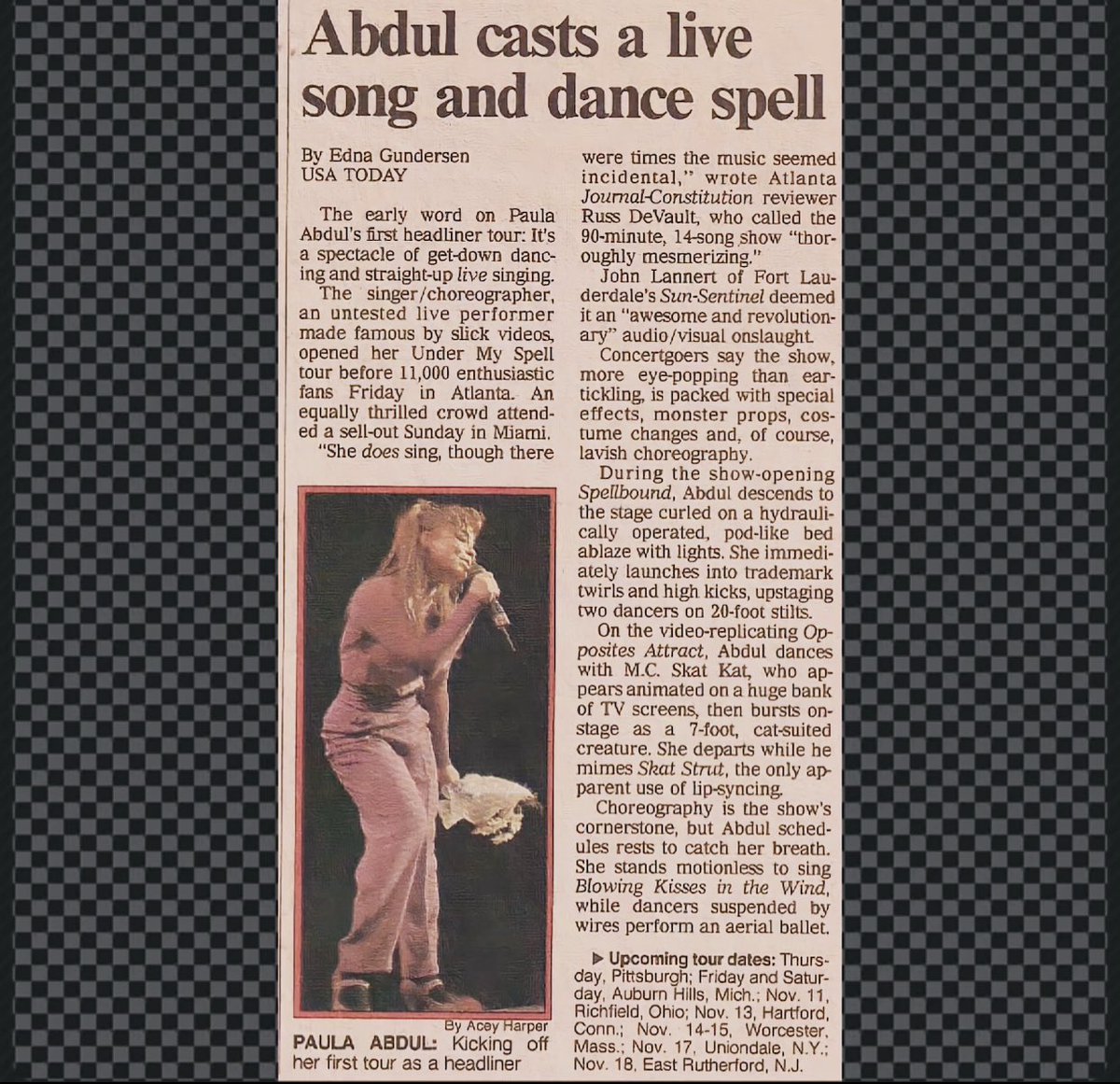 Abdul casts a live song and dance spell

By Edna Gundersen
USA TODAY

The early word on Paula Abdul's first headliner tour: It's a spectacle of get-down dancing and straight-up live singing.

The singer/choreographer, an untested live performer made famous by slick videos, opened her Under My Spell tour before 11,000 enthusiastic fans Friday in Atlanta. An equally thrilled crowd attended a sell-out Sunday in Miami.

"She does sing, though there were times the music seemed incidental," wrote Atlanta Journal-Constitution reviewer Russ DeVault, who called the 90-minute, 14-song show "thoroughly mesmerizing."

John Lannert of Fort Lauderdale's Sun-Sentinel deemed it an "awesome and revolutionary" audio/visual onslaught.

Concertgoers say the show, more eye-popping than ear-tickling, is packed with special effects, monster props, costume changes and, of course, lavish choreography.

During the show-opening Spellbound, Abdul descends to the stage curled on a hydraulically operated, pod-like bed ablaze with lights. She immediately launches into trademark twirls and high kicks, upstaging two dancers on 20-foot stilts.

On the video-replicating Opposites Attract, Abdul dances with M.C. Skat Kat, who appears animated on a huge bank of TV screens, then bursts onstage as a 7-foot, cat-suited creature. She departs while he mimes Skat Strut, the only apparent use of lip-syncing.

Choreography is the show's cornerstone, but Abdul schedules rests to catch her breath. She stands motionless to sing Blowing Kisses in the Wind, while dancers suspended by wires perform an aerial ballet.

▶ Upcoming tour dates: Thursday, Pittsburgh; Friday and Saturday, Auburn Hills, Mich.; Nov. 11, Richfield, Ohio; Nov. 13, Hartford, Conn.; Nov. 14-15, Worcester, Mass.; Nov. 17, Uniondale, N.Y.; Nov. 18, East Rutherford, N.J.

By Acey Harper
PAULA ABDUL: Kicking off her first tour as a headliner